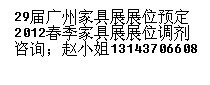 29届广州家具展展位预定
2012春季家具展展位调剂
咨询；赵小姐13143706608